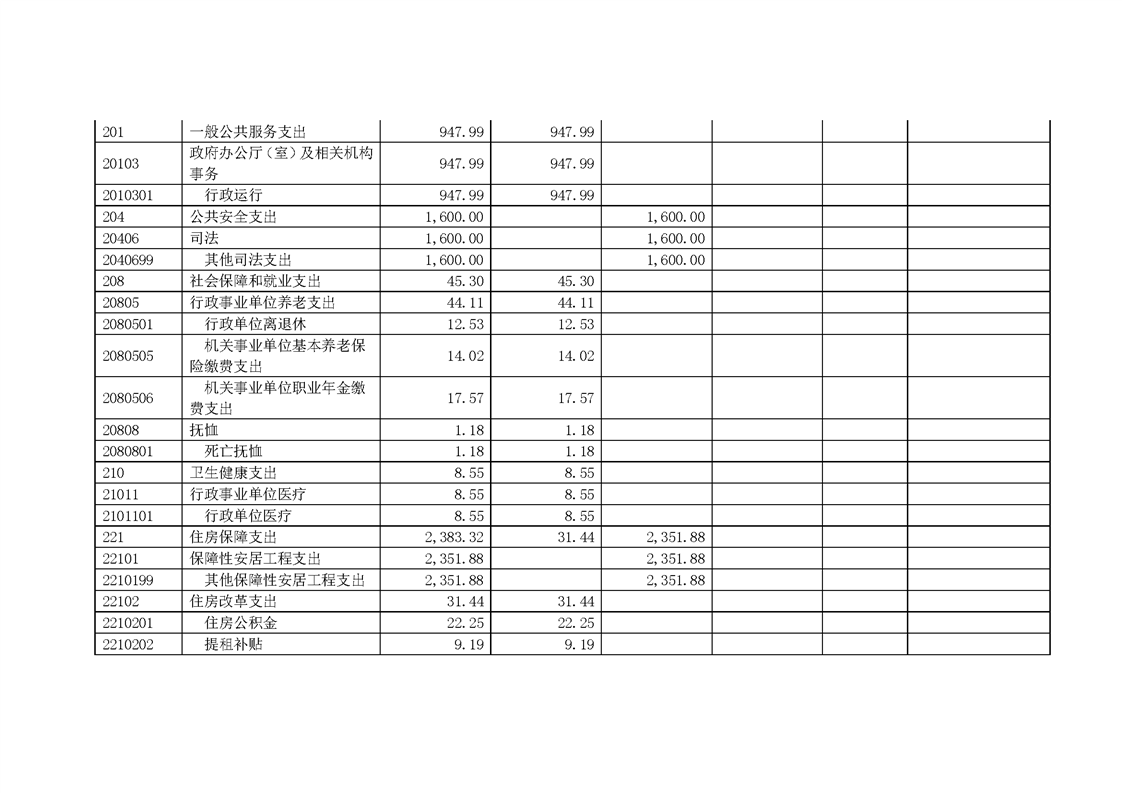 | | | | | | | | |
|---|---|---|---|---|---|---|---|
| 201 | 一般公共服务支出 | 947.99 | 947.99 | | | | |
| 20103 | 政府办公厅（室）及相关机构事务 | 947.99 | 947.99 | | | | |
| 2010301 | 行政运行 | 947.99 | 947.99 | | | | |
| 204 | 公共安全支出 | 1,600.00 | | 1,600.00 | | | |
| 20406 | 司法 | 1,600.00 | | 1,600.00 | | | |
| 2040699 | 其他司法支出 | 1,600.00 | | 1,600.00 | | | |
| 208 | 社会保障和就业支出 | 45.30 | 45.30 | | | | |
| 20805 | 行政事业单位养老支出 | 44.11 | 44.11 | | | | |
| 2080501 | 行政单位离退休 | 12.53 | 12.53 | | | | |
| 2080505 | 机关事业单位基本养老保险缴费支出 | 14.02 | 14.02 | | | | |
| 2080506 | 机关事业单位职业年金缴费支出 | 17.57 | 17.57 | | | | |
| 20808 | 抚恤 | 1.18 | 1.18 | | | | |
| 2080801 | 死亡抚恤 | 1.18 | 1.18 | | | | |
| 210 | 卫生健康支出 | 8.55 | 8.55 | | | | |
| 21011 | 行政事业单位医疗 | 8.55 | 8.55 | | | | |
| 2101101 | 行政单位医疗 | 8.55 | 8.55 | | | | |
| 221 | 住房保障支出 | 2,383.32 | 31.44 | 2,351.88 | | | |
| 22101 | 保障性安居工程支出 | 2,351.88 | | 2,351.88 | | | |
| 2210199 | 其他保障性安居工程支出 | 2,351.88 | | 2,351.88 | | | |
| 22102 | 住房改革支出 | 31.44 | 31.44 | | | | |
| 2210201 | 住房公积金 | 22.25 | 22.25 | | | | |
| 2210202 | 提租补贴 | 9.19 | 9.19 | | | | |